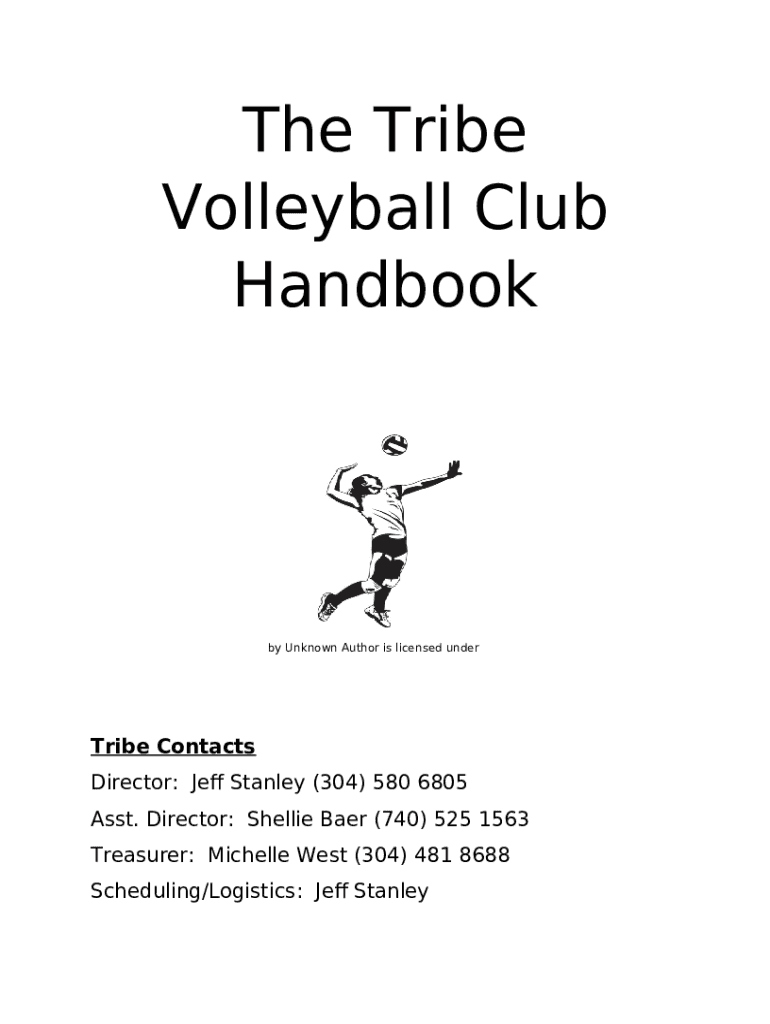 The Tribe Volleyball Club Handbook

by Unknown Author is licensed under

Tribe Contacts

Director: Jeff Stanley (304) 580 6805

Asst. Director: Shellie Baer (740) 525 1563

Treasurer: Michelle West (304) 481 8688

Scheduling/Logistics: Jeff Stanley